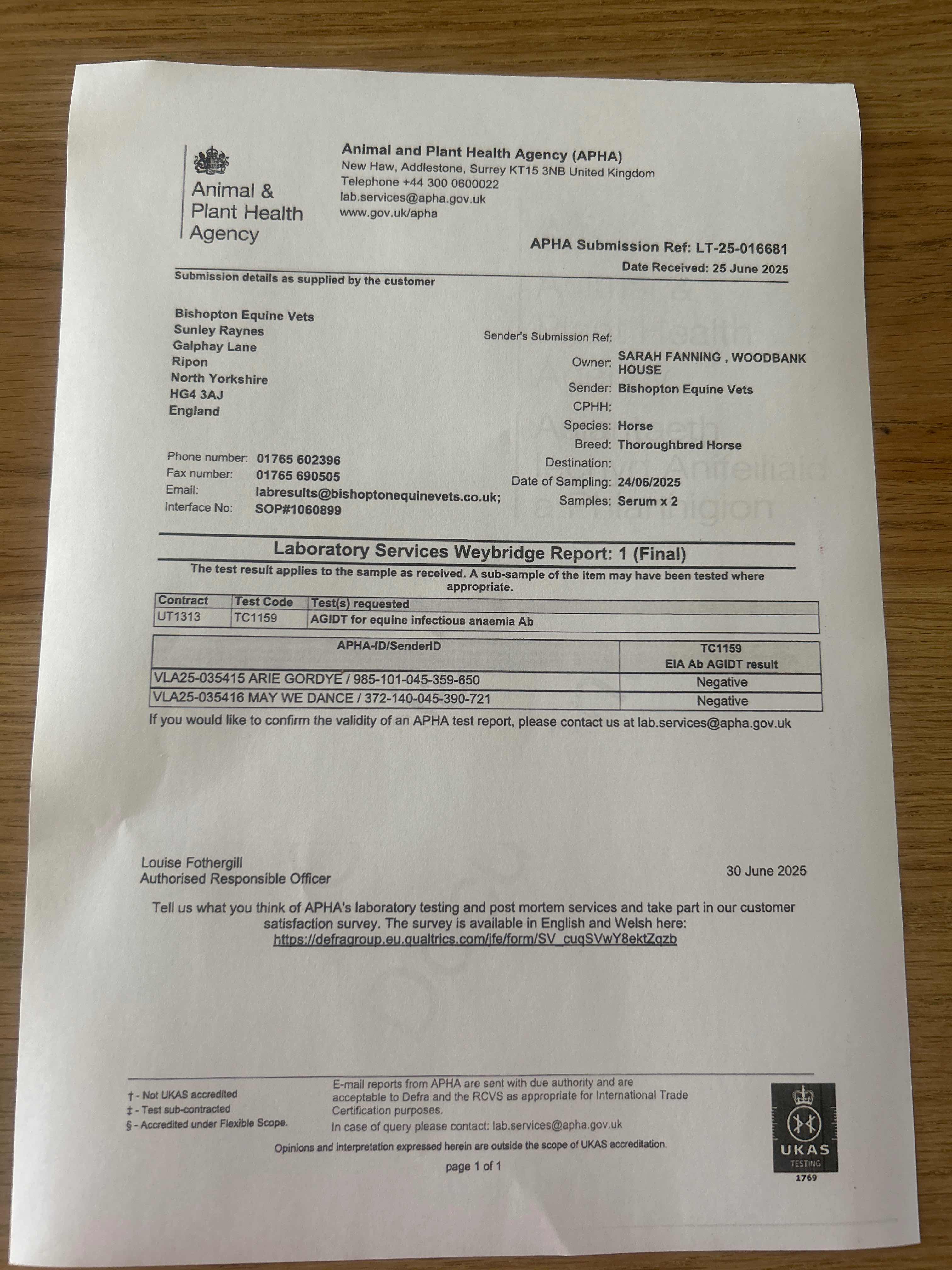 Animal & Plant Health Agency

Animal and Plant Health Agency (APHA)
New Haw, Addlestone, Surrey KT15 3NB United Kingdom
Telephone +44 300 0600022
lab.services@apha.gov.uk
www.gov.uk/apha

APHA Submission Ref: LT-25-016681
Date Received: 25 June 2025

Submission details as supplied by the customer

Bishopton Equine Vets
Sunley Raynes
Galphay Lane
Ripon
North Yorkshire
HG4 3AJ
England

Phone number: 01765 602396
Fax number: 01765 690505
Email: labresults@bishoptonequinevets.co.uk;
Interface No: SOP#1060899

Sender's Submission Ref:
Owner: SARAH FANNING , WOODBANK HOUSE
Sender: Bishopton Equine Vets
CPHH:
Species: Horse
Breed: Thoroughbred Horse
Destination:
Date of Sampling: 24/06/2025
Samples: Serum x 2

Laboratory Services Weybridge Report: 1 (Final)

The test result applies to the sample as received. A sub-sample of the item may have been tested where appropriate.

| Contract | Test Code | Test(s) requested |
|---|---|---|
| UT1313 | TC1159 | AGIDT for equine infectious anaemia Ab |

| APHA-ID/SenderID | TC1159 EIA Ab AGIDT result |
|---|---|
| VLA25-035415 ARIE GORDYE / 985-101-045-359-650 | Negative |
| VLA25-035416 MAY WE DANCE / 372-140-045-390-721 | Negative |

If you would like to confirm the validity of an APHA test report, please contact us at lab.services@apha.gov.uk

Louise Fothergill
Authorised Responsible Officer

30 June 2025

Tell us what you think of APHA's laboratory testing and post mortem services and take part in our customer satisfaction survey. The survey is available in English and Welsh here:
https://defragroup.eu.qualtrics.com/jfe/form/SV_cuqSVwY8ektZqzb

† - Not UKAS accredited
‡ - Test sub-contracted
§ - Accredited under Flexible Scope.

E-mail reports from APHA are sent with due authority and are acceptable to Defra and the RCVS as appropriate for International Trade Certification purposes.
In case of query please contact: lab.services@apha.gov.uk

Opinions and interpretation expressed herein are outside the scope of UKAS accreditation.

page 1 of 1

UKAS TESTING 1769